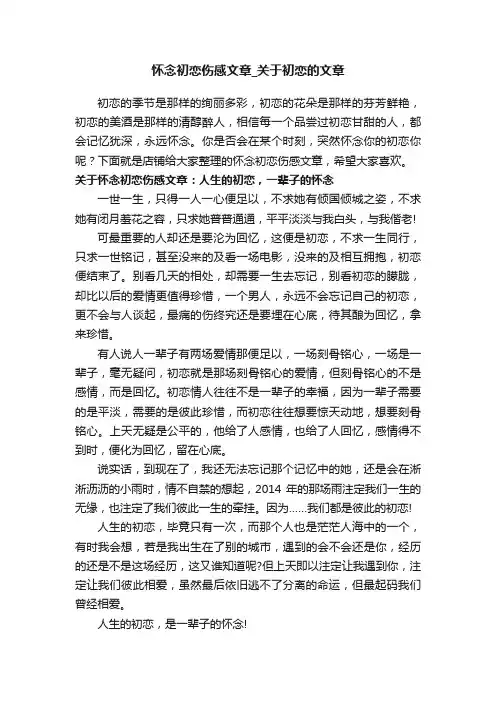 怀念初恋伤感文章_关于初恋的文章

初恋的季节是那样的绚丽多彩，初恋的花朵是那样的芬芳鲜艳，初恋的美酒是那样的清醇醉人，相信每一个品尝过初恋甘甜的人，都会记忆犹深，永远怀念。你是否会在某个时刻，突然怀念你的初恋你呢？下面就是店铺给大家整理的怀念初恋伤感文章，希望大家喜欢。

关于怀念初恋伤感文章：人生的初恋，一辈子的怀念

一世一生，只得一人一心便足以，不求她有倾国倾城之姿，不求她有闭月羞花之容，只求她普普通通，平平淡淡与我白头，与我偕老!

可最重要的人却还是要沦为回忆，这便是初恋，不求一生同行，只求一世铭记，甚至没来的及看一场电影，没来的及相互拥抱，初恋便结束了。别看几天的相处，却需要一生去忘记，别看初恋的朦胧，却比以后的爱情更值得珍惜，一个男人，永远不会忘记自己的初恋，更不会与人谈起，最痛的伤终究还是要埋在心底，待其酿为回忆，拿来珍惜。

有人说人一辈子有两场爱情那便足以，一场刻骨铭心，一场是一辈子，毫无疑问，初恋就是那场刻骨铭心的爱情，但刻骨铭心的不是感情，而是回忆。初恋情人往往不是一辈子的幸福，因为一辈子需要的是平淡，需要的是彼此珍惜，而初恋往往想要惊天动地，想要刻骨铭心。上天无疑是公平的，他给了人感情，也给了人回忆，感情得不到时，便化为回忆，留在心底。

说实话，到现在了，我还无法忘记那个记忆中的她，还是会在淅淅沥沥的小雨时，情不自禁的想起，2014 年的那场雨注定我们一生的无缘，也注定了我们彼此一生的牵挂。因为......我们都是彼此的初恋!

人生的初恋，毕竟只有一次，而那个人也是茫茫人海中的一个，有时我会想，若是我出生在了别的城市，遇到的会不会还是你，经历的还是不是这场经历，这又谁知道呢?但上天即以注定让我遇到你，注定让我们彼此相爱，虽然最后依旧逃不了分离的命运，但最起码我们曾经相爱。

人生的初恋，是一辈子的怀念!